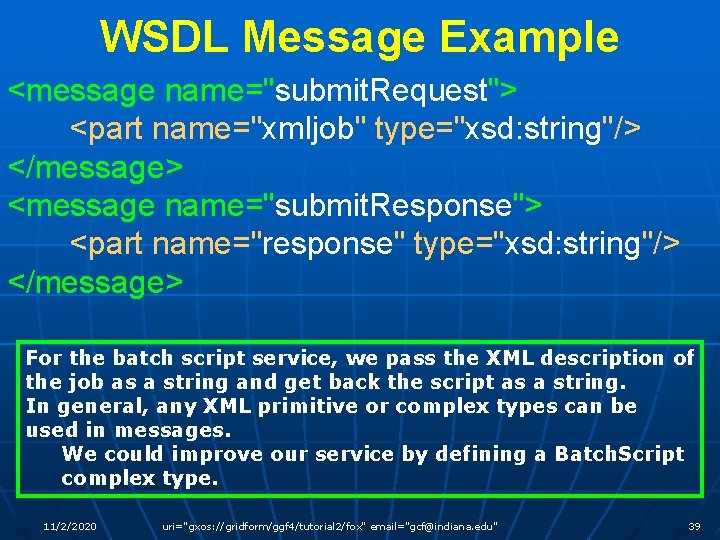 WSDL Message Example

<message name="submitRequest">
<part name="xmljob" type="xsd:string"/>
</message>
<message name="submitResponse">
<part name="response" type="xsd:string"/>
</message>

For the batch script service, we pass the XML description of the job as a string and get back the script as a string.
In general, any XML primitive or complex types can be used in messages.
We could improve our service by defining a BatchScript complex type.

11/2/2020 uri="gxos://gridform/ggf4/tutorial2/fox" email="gcf@indiana.edu" 39